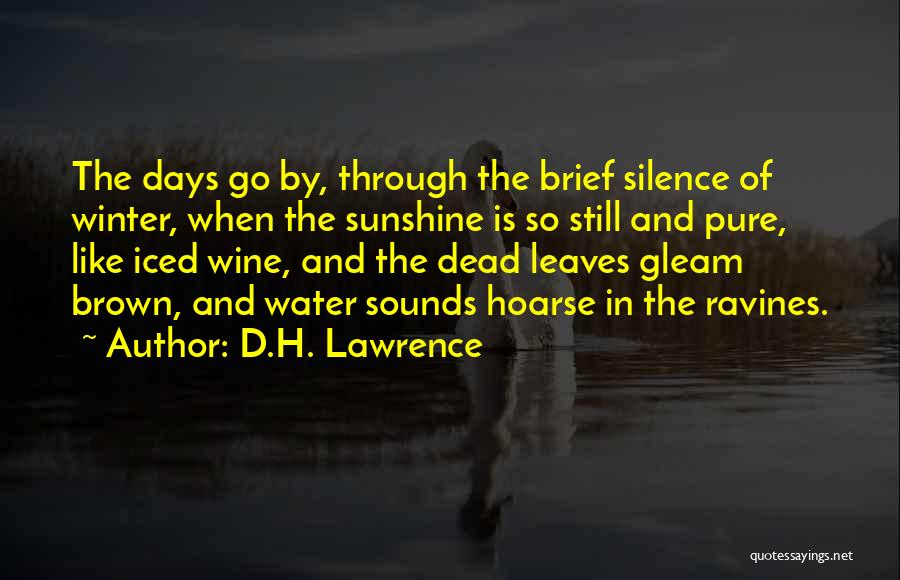 The days go by, through the brief silence of winter, when the sunshine is so still and pure, like iced wine, and the dead leaves gleam brown, and water sounds hoarse in the ravines.
~ Author: D.H. Lawrence

quotessayings.net